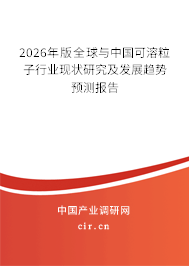 2026年版全球与中国可溶粒子行业现状研究及发展趋势预测报告

中国产业调研网

cir.cn